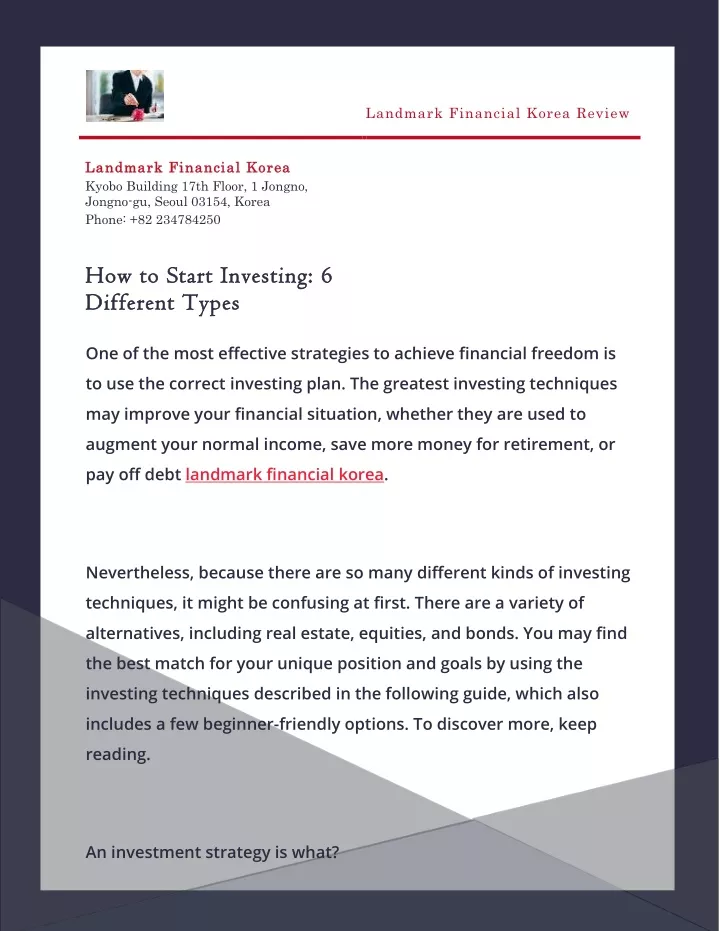 Landmark Financial Korea Review

Landmark Financial Korea
Kyobo Building 17th Floor, 1 Jongno, Jongno-gu, Seoul 03154, Korea
Phone: +82 234784250

How to Start Investing: 6 Different Types

One of the most effective strategies to achieve financial freedom is to use the correct investing plan. The greatest investing techniques may improve your financial situation, whether they are used to augment your normal income, save more money for retirement, or pay off debt landmark financial korea.

Nevertheless, because there are so many different kinds of investing techniques, it might be confusing at first. There are a variety of alternatives, including real estate, equities, and bonds. You may find the best match for your unique position and goals by using the investing techniques described in the following guide, which also includes a few beginner-friendly options. To discover more, keep reading.

An investment strategy is what?